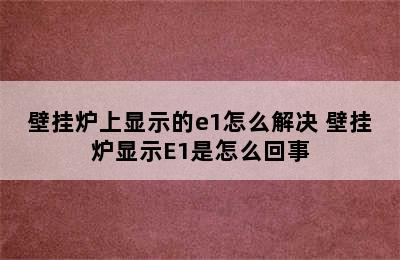 壁挂炉上显示的e1怎么解决 壁挂炉显示E1是怎么回事